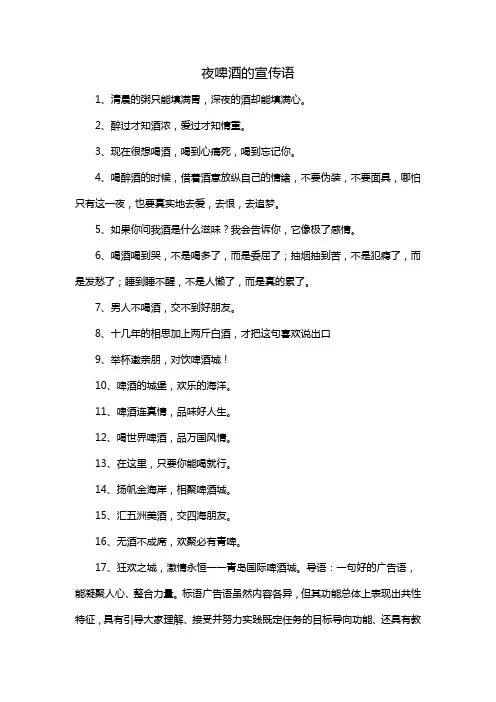 夜啤酒的宣传语

1、清晨的粥只能填满胃，深夜的酒却能填满心。

2、醉过才知酒浓，爱过才知情重。

3、现在很想喝酒，喝到心痛死，喝到忘记你。

4、喝醉酒的时候，借着酒意放纵自己的情绪，不要伪装，不要面具，哪怕只有这一夜，也要真实地去爱，去恨，去追梦。

5、如果你问我酒是什么滋味？我会告诉你，它像极了感情。

6、喝酒喝到哭，不是喝多了，而是委屈了；抽烟抽到苦，不是犯瘾了，而是发愁了；睡到睡不醒，不是人懒了，而是真的累了。

7、男人不喝酒，交不到好朋友。

8、十几年的相思加上两斤白酒，才把这句喜欢说出口

9、举杯邀亲朋，对饮啤酒城！

10、啤酒的城堡，欢乐的海洋。

11、啤酒连真情，品味好人生。

12、喝世界啤酒，品万国风情。

13、在这里，只要你能喝就行。

14、扬帆金海岸，相聚啤酒城。

15、汇五洲美酒，交四海朋友。

16、无酒不成席，欢聚必有青啤。

17、狂欢之城，激情永恒——青岛国际啤酒城。导语：一句好的广告语，能凝聚人心、整合力量。标语广告语虽然内容各异，但其功能总体上表现出共性特征，具有引导大家理解、接受并努力实践既定任务的目标导向功能、还具有教